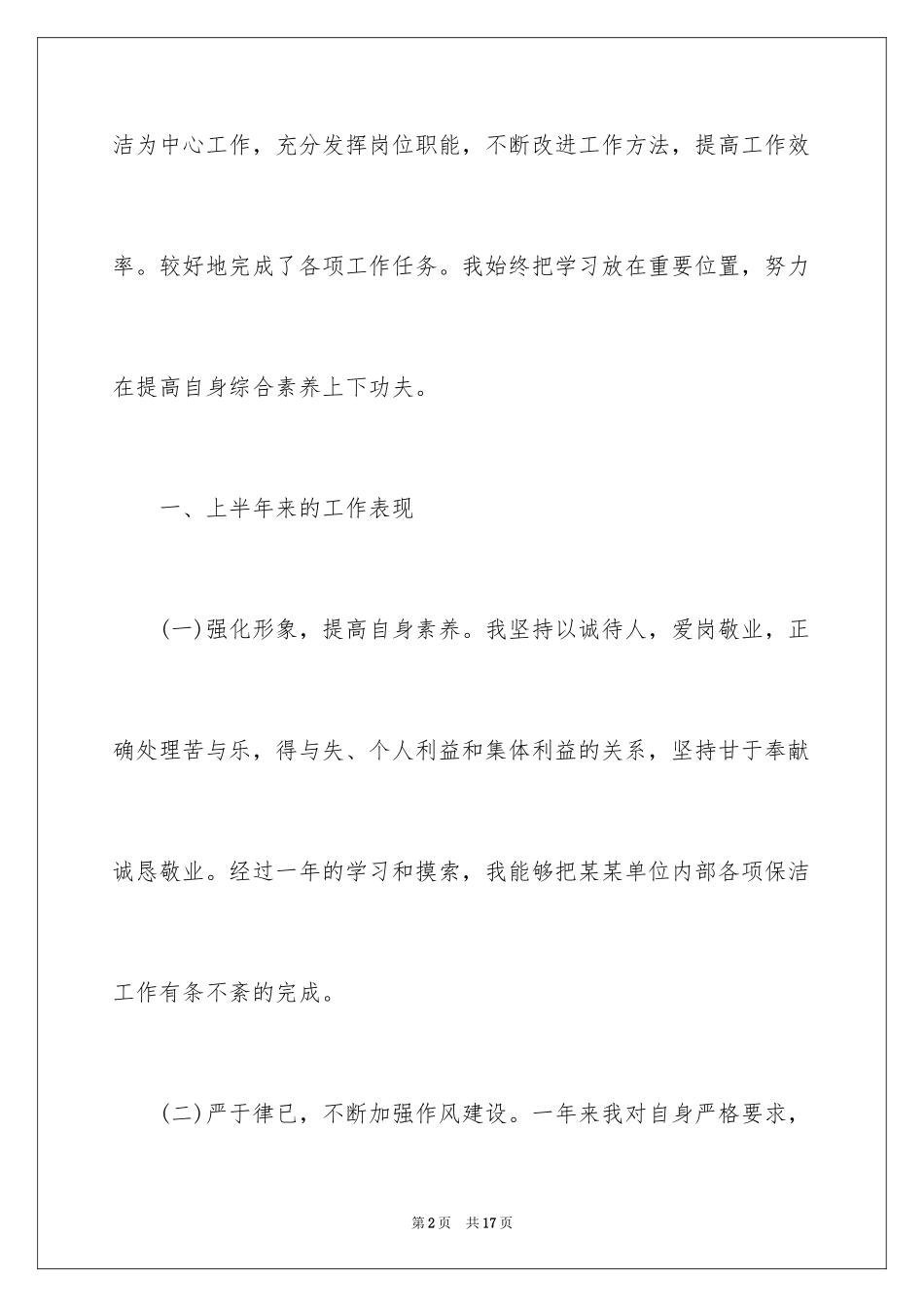 洁为中心工作，充分发挥岗位职能，不断改进工作方法，提高工作效率。较好地完成了各项工作任务。我始终把学习放在重要位置，努力在提高自身综合素养上下功夫。

一、上半年来的工作表现

(一)强化形象，提高自身素养。我坚持以诚待人，爱岗敬业，正确处理苦与乐，得与失、个人利益和集体利益的关系，坚持甘于奉献诚恳敬业。经过一年的学习和摸索，我能够把某某单位内部各项保洁工作有条不紊的完成。

(二)严于律已，不断加强作风建设。一年来我对自身严格要求，

第2页 共17页